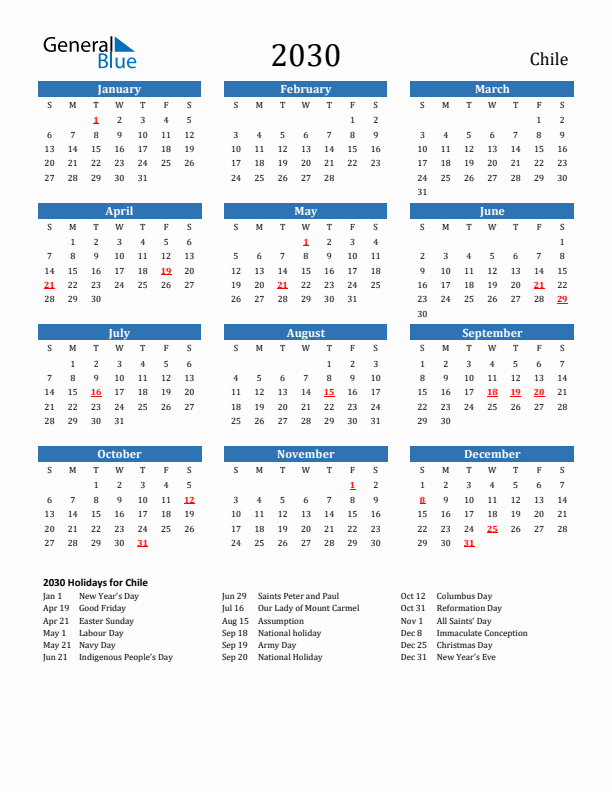 General Blue

2030

Chile

January

| S | M | T | W | T | F | S |
|---|---|---|---|---|---|---|
| | | 1 | 2 | 3 | 4 | 5 |
| 6 | 7 | 8 | 9 | 10 | 11 | 12 |
| 13 | 14 | 15 | 16 | 17 | 18 | 19 |
| 20 | 21 | 22 | 23 | 24 | 25 | 26 |
| 27 | 28 | 29 | 30 | 31 | | |

February

| S | M | T | W | T | F | S |
|---|---|---|---|---|---|---|
| | | | | | 1 | 2 |
| 3 | 4 | 5 | 6 | 7 | 8 | 9 |
| 10 | 11 | 12 | 13 | 14 | 15 | 16 |
| 17 | 18 | 19 | 20 | 21 | 22 | 23 |
| 24 | 25 | 26 | 27 | 28 | | |

March

| S | M | T | W | T | F | S |
|---|---|---|---|---|---|---|
| | | | | | 1 | 2 |
| 3 | 4 | 5 | 6 | 7 | 8 | 9 |
| 10 | 11 | 12 | 13 | 14 | 15 | 16 |
| 17 | 18 | 19 | 20 | 21 | 22 | 23 |
| 24 | 25 | 26 | 27 | 28 | 29 | 30 |
| 31 | | | | | | |

April

| S | M | T | W | T | F | S |
|---|---|---|---|---|---|---|
| | 1 | 2 | 3 | 4 | 5 | 6 |
| 7 | 8 | 9 | 10 | 11 | 12 | 13 |
| 14 | 15 | 16 | 17 | 18 | 19 | 20 |
| 21 | 22 | 23 | 24 | 25 | 26 | 27 |
| 28 | 29 | 30 | | | | |

May

| S | M | T | W | T | F | S |
|---|---|---|---|---|---|---|
| | | | 1 | 2 | 3 | 4 |
| 5 | 6 | 7 | 8 | 9 | 10 | 11 |
| 12 | 13 | 14 | 15 | 16 | 17 | 18 |
| 19 | 20 | 21 | 22 | 23 | 24 | 25 |
| 26 | 27 | 28 | 29 | 30 | 31 | |

June

| S | M | T | W | T | F | S |
|---|---|---|---|---|---|---|
| | | | | | | 1 |
| 2 | 3 | 4 | 5 | 6 | 7 | 8 |
| 9 | 10 | 11 | 12 | 13 | 14 | 15 |
| 16 | 17 | 18 | 19 | 20 | 21 | 22 |
| 23 | 24 | 25 | 26 | 27 | 28 | 29 |
| 30 | | | | | | |

July

| S | M | T | W | T | F | S |
|---|---|---|---|---|---|---|
| | 1 | 2 | 3 | 4 | 5 | 6 |
| 7 | 8 | 9 | 10 | 11 | 12 | 13 |
| 14 | 15 | 16 | 17 | 18 | 19 | 20 |
| 21 | 22 | 23 | 24 | 25 | 26 | 27 |
| 28 | 29 | 30 | 31 | | | |

August

| S | M | T | W | T | F | S |
|---|---|---|---|---|---|---|
| | | | | 1 | 2 | 3 |
| 4 | 5 | 6 | 7 | 8 | 9 | 10 |
| 11 | 12 | 13 | 14 | 15 | 16 | 17 |
| 18 | 19 | 20 | 21 | 22 | 23 | 24 |
| 25 | 26 | 27 | 28 | 29 | 30 | 31 |

September

| S | M | T | W | T | F | S |
|---|---|---|---|---|---|---|
| 1 | 2 | 3 | 4 | 5 | 6 | 7 |
| 8 | 9 | 10 | 11 | 12 | 13 | 14 |
| 15 | 16 | 17 | 18 | 19 | 20 | 21 |
| 22 | 23 | 24 | 25 | 26 | 27 | 28 |
| 29 | 30 | | | | | |

October

| S | M | T | W | T | F | S |
|---|---|---|---|---|---|---|
| | | 1 | 2 | 3 | 4 | 5 |
| 6 | 7 | 8 | 9 | 10 | 11 | 12 |
| 13 | 14 | 15 | 16 | 17 | 18 | 19 |
| 20 | 21 | 22 | 23 | 24 | 25 | 26 |
| 27 | 28 | 29 | 30 | 31 | | |

November

| S | M | T | W | T | F | S |
|---|---|---|---|---|---|---|
| | | | | | 1 | 2 |
| 3 | 4 | 5 | 6 | 7 | 8 | 9 |
| 10 | 11 | 12 | 13 | 14 | 15 | 16 |
| 17 | 18 | 19 | 20 | 21 | 22 | 23 |
| 24 | 25 | 26 | 27 | 28 | 29 | 30 |

December

| S | M | T | W | T | F | S |
|---|---|---|---|---|---|---|
| 1 | 2 | 3 | 4 | 5 | 6 | 7 |
| 8 | 9 | 10 | 11 | 12 | 13 | 14 |
| 15 | 16 | 17 | 18 | 19 | 20 | 21 |
| 22 | 23 | 24 | 25 | 26 | 27 | 28 |
| 29 | 30 | 31 | | | | |

2030 Holidays for Chile

Jan 1 New Year's Day
Apr 19 Good Friday
Apr 21 Easter Sunday
May 1 Labour Day
May 21 Navy Day
Jun 21 Indigenous People's Day

Jun 29 Saints Peter and Paul
Jul 16 Our Lady of Mount Carmel
Aug 15 Assumption
Sep 18 National holiday
Sep 19 Army Day
Sep 20 National Holiday

Oct 12 Columbus Day
Oct 31 Reformation Day
Nov 1 All Saints' Day
Dec 8 Immaculate Conception
Dec 25 Christmas Day
Dec 31 New Year's Eve